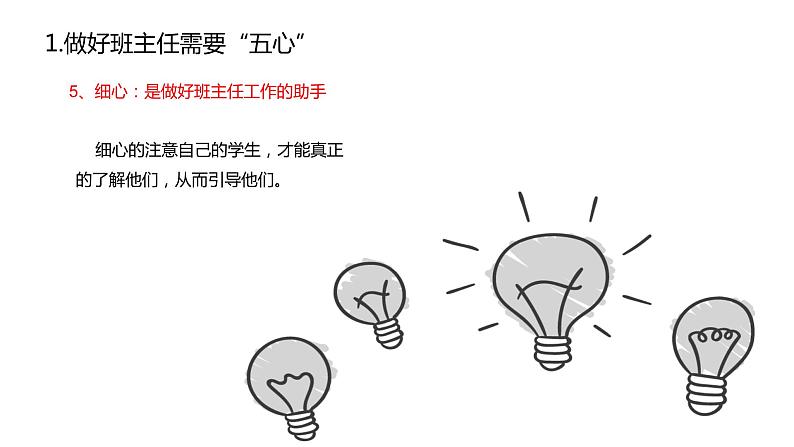 1.做好班主任需要“五心”

5、细心：是做好班主任工作的助手

细心的注意自己的学生，才能真正的了解他们，从而引导他们。